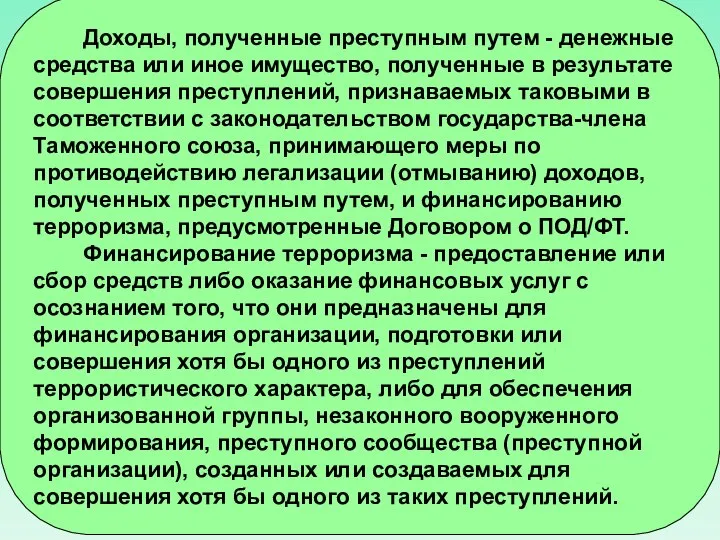 Доходы, полученные преступным путем - денежные средства или иное имущество, полученные в результате совершения преступлений, признаваемых таковыми в соответствии с законодательством государства-члена Таможенного союза, принимающего меры по противодействию легализации (отмыванию) доходов, полученных преступным путем, и финансированию терроризма, предусмотренные Договором о ПОД/ФТ.

Финансирование терроризма - предоставление или сбор средств либо оказание финансовых услуг с осознанием того, что они предназначены для финансирования организации, подготовки или совершения хотя бы одного из преступлений террористического характера, либо для обеспечения организованной группы, незаконного вооруженного формирования, преступного сообщества (преступной организации), созданных или создаваемых для совершения хотя бы одного из таких преступлений.